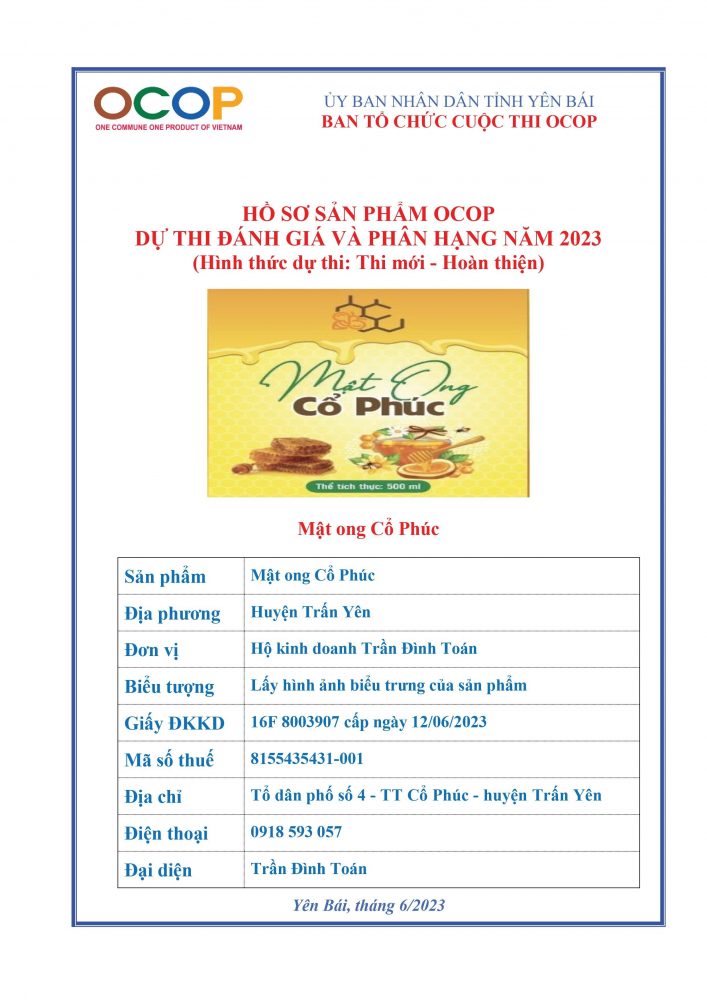 OCOP
ONE COMMUNE ONE PRODUCT OF VIETNAM

ỦY BAN NHÂN DÂN TỈNH YÊN BÁI
BAN TỔ CHỨC CUỘC THI OCOP

HỒ SƠ SẢN PHẨM OCOP
DỰ THI ĐÁNH GIÁ VÀ PHÂN HẠNG NĂM 2023
(Hình thức dự thi: Thi mới - Hoàn thiện)

Mật Ong
Cổ Phúc
Thể tích thực: 500 ml

Mật ong Cổ Phúc

| Sản phẩm | Mật ong Cổ Phúc |
|---|---|
| Địa phương | Huyện Trấn Yên |
| Đơn vị | Hộ kinh doanh Trần Đình Toán |
| Biểu tượng | Lấy hình ảnh biểu trưng của sản phẩm |
| Giấy ĐKKD | 16F 8003907 cấp ngày 12/06/2023 |
| Mã số thuế | 8155435431-001 |
| Địa chỉ | Tổ dân phố số 4 - TT Cổ Phúc - huyện Trấn Yên |
| Điện thoại | 0918 593 057 |
| Đại diện | Trần Đình Toán |

Yên Bái, tháng 6/2023